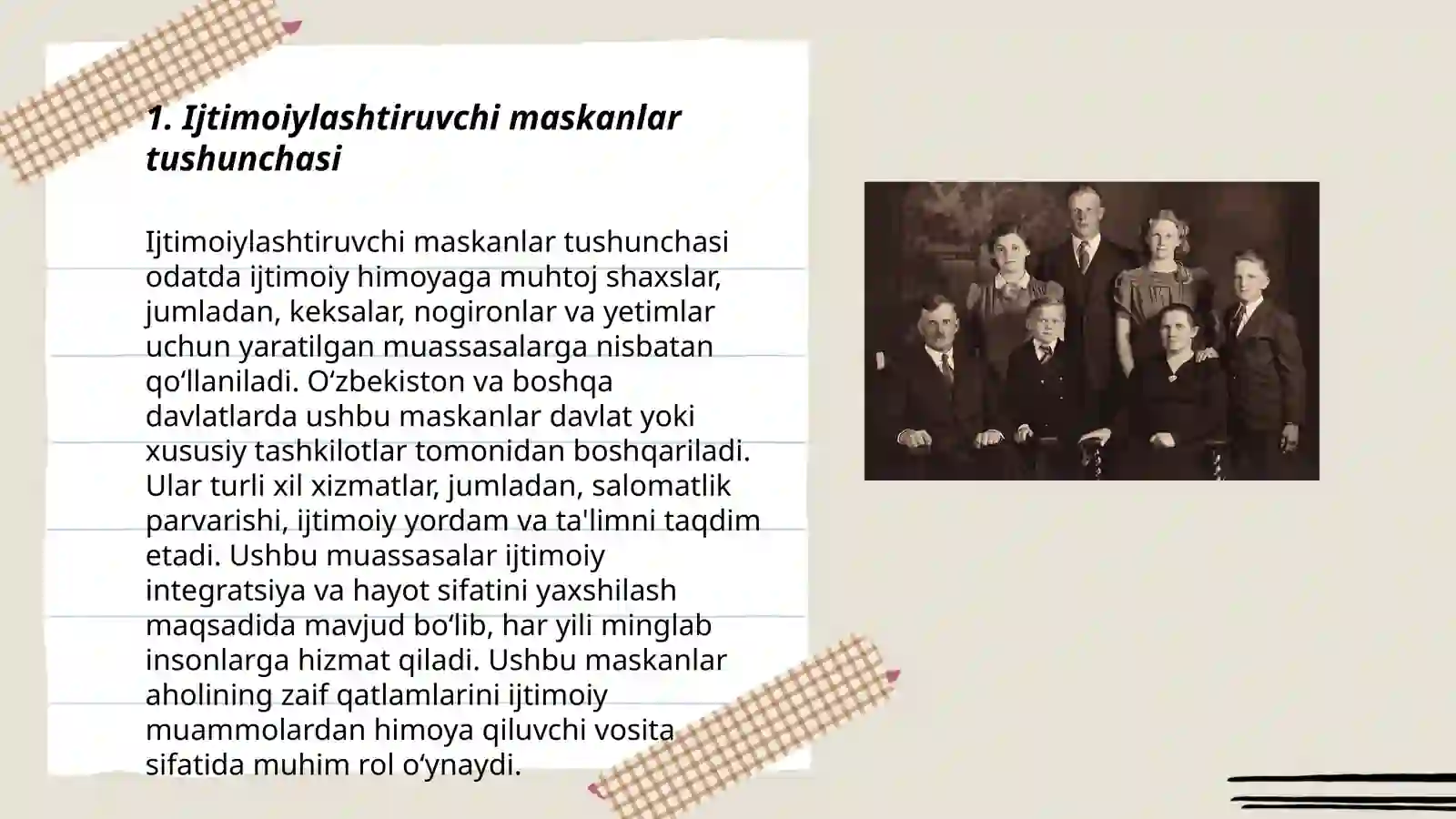 1. Ijtimoiylashtiruvchi maskanlar tushunchasi

Ijtimoiylashtiruvchi maskanlar tushunchasi odatda ijtimoiy himoyaga muhtoj shaxslar, jumladan, keksalar, nogironlar va yetimlar uchun yaratilgan muassasalarga nisbatan qo‘llaniladi. O‘zbekiston va boshqa davlatlarda ushbu maskanlar davlat yoki xususiy tashkilotlar tomonidan boshqariladi. Ular turli xil xizmatlar, jumladan, salomatlik parvarishi, ijtimoiy yordam va ta'limni taqdim etadi. Ushbu muassasalar ijtimoiy integratsiya va hayot sifatini yaxshilash maqsadida mavjud bo‘lib, har yili minglab insonlarga hizmat qiladi. Ushbu maskanlar aholining zaif qatlamlarini ijtimoiy muammolardan himoya qiluvchi vosita sifatida muhim rol o‘ynaydi.